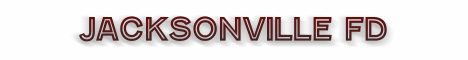 JACKSONVILLE FD